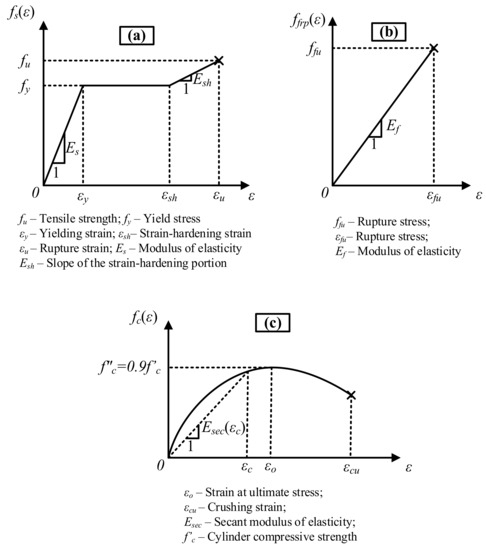 $f_s(\varepsilon)$

(a)

$f_u$

$f_y$

$E_{sh}$

1

$E_s$

1

0

$\varepsilon_y$

$\varepsilon_{sh}$

$\varepsilon_u$

$\varepsilon$

$f_u$ – Tensile strength; $f_y$ – Yield stress
$\varepsilon_y$ – Yielding strain; $\varepsilon_{sh}$ – Strain-hardening strain
$\varepsilon_u$ – Rupture strain; $E_s$ – Modulus of elasticity
$E_{sh}$ – Slope of the strain-hardening portion

$f_{frp}(\varepsilon)$

(b)

$f_{fu}$

$E_f$

1

0

$\varepsilon_{fu}$

$\varepsilon$

$f_{fu}$ – Rupture stress;
$\varepsilon_{fu}$ – Rupture stress;
$E_f$ – Modulus of elasticity

$f_c(\varepsilon)$

(c)

$f''_c=0.9f'_c$

$E_{sec}(\varepsilon_c)$

1

0

$\varepsilon_c$

$\varepsilon_o$

$\varepsilon_{cu}$

$\varepsilon$

$\varepsilon_o$ – Strain at ultimate stress;
$\varepsilon_{cu}$ – Crushing strain;
$E_{sec}$ – Secant modulus of elasticity;
$f'_c$ – Cylinder compressive strength